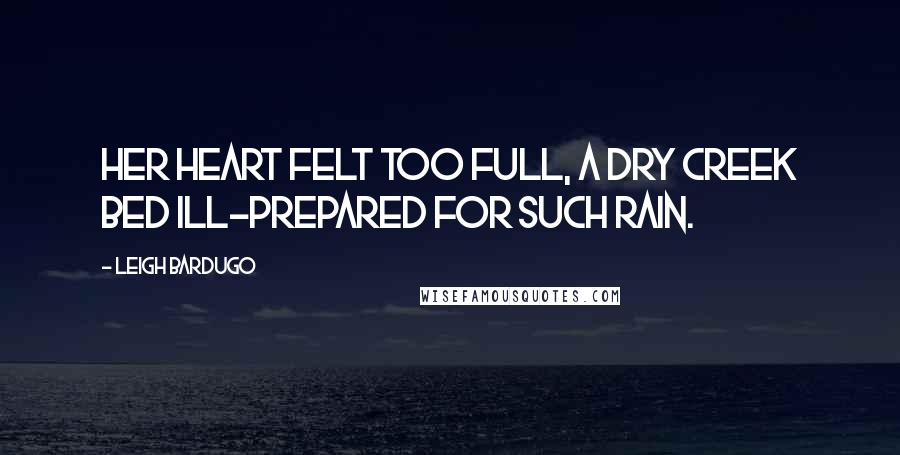 HER HEART FELT TOO FULL, A DRY CREEK BED ILL-PREPARED FOR SUCH RAIN.

- LEIGH BARDUGO

WISEFAMOUSQUOTES.COM